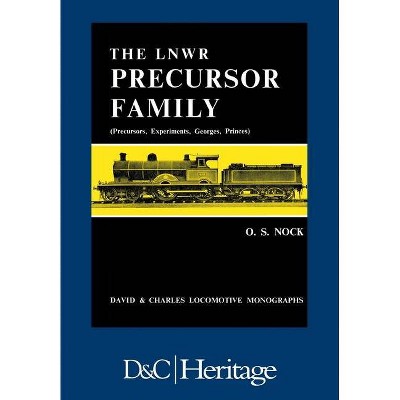 THE LNWR
PRECURSOR
FAMILY

(Precursors, Experiments, Georges, Princes)

O. S. NOCK

DAVID & CHARLES LOCOMOTIVE MONOGRAPHS

D&C | Heritage